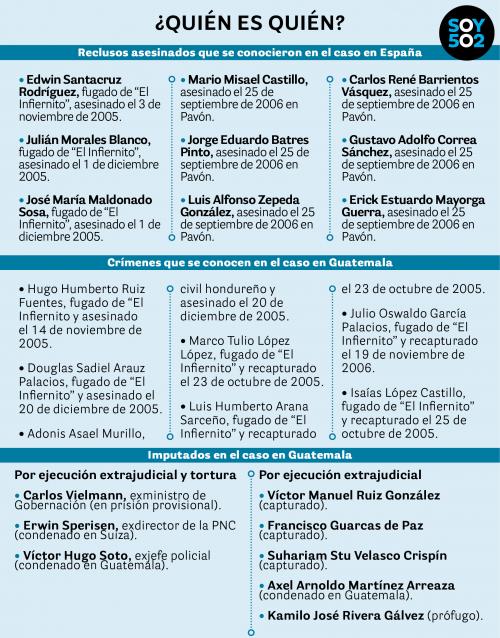 ¿QUIÉN ES QUIÉN?

SOY 502

Reclusos asesinados que se conocieron en el caso en España

• Edwin Santacruz Rodríguez, fugado de "El Infiernito", asesinado el 3 de noviembre de 2005.

• Julián Morales Blanco, fugado de "El Infiernito", asesinado el 1 de diciembre 2005.

• José María Maldonado Sosa, fugado de "El Infiernito", asesinado el 1 de diciembre 2005.

• Mario Misael Castillo, asesinado el 25 de septiembre de 2006 en Pavón.

• Jorge Eduardo Batres Pinto, asesinado el 25 de septiembre de 2006 en Pavón.

• Luis Alfonso Zepeda González, asesinado el 25 de septiembre de 2006 en Pavón.

• Carlos René Barrientos Vásquez, asesinado el 25 de septiembre de 2006 en Pavón.

• Gustavo Adolfo Correa Sánchez, asesinado el 25 de septiembre de 2006 en Pavón.

• Erick Estuardo Mayorga Guerra, asesinado el 25 de septiembre de 2006 en Pavón.

Crímenes que se conocen en el caso en Guatemala

• Hugo Humberto Ruiz Fuentes, fugado de "El Infiernito y asesinado el 14 de noviembre de 2005.

• Douglas Sadiel Arauz Palacios, fugado de "El Infiernito" y asesinado el 20 de diciembre de 2005.

• Adonis Asael Murillo, civil hondureño y asesinado el 20 de diciembre de 2005.

• Marco Tulio López López, fugado de "El Infiernito" y recapturado el 23 de octubre de 2005.

• Luis Humberto Arana Sarceño, fugado de "El Infiernito" y recapturado el 23 de octubre de 2005.

• Julio Oswaldo García Palacios, fugado de "El Infiernito" y recapturado el 19 de noviembre de 2006.

• Isaías López Castillo, fugado de "El Infiernito" y recapturado el 25 de octubre de 2005.

Imputados en el caso en Guatemala

Por ejecución extrajudicial y tortura

• Carlos Vielmann, exministro de Gobernación (en prisión provisional).

• Erwin Sperisen, exdirector de la PNC (condenado en Suiza).

• Víctor Hugo Soto, exjefe policial (condenado en Guatemala).

Por ejecución extrajudicial

• Víctor Manuel Ruiz González (capturado).

• Francisco Guarcas de Paz (capturado).

• Suhariam Stu Velasco Crispín (capturado).

• Axel Arnoldo Martínez Arreaza (condenado en Guatemala).

• Kamilo José Rivera Gálvez (prófugo).